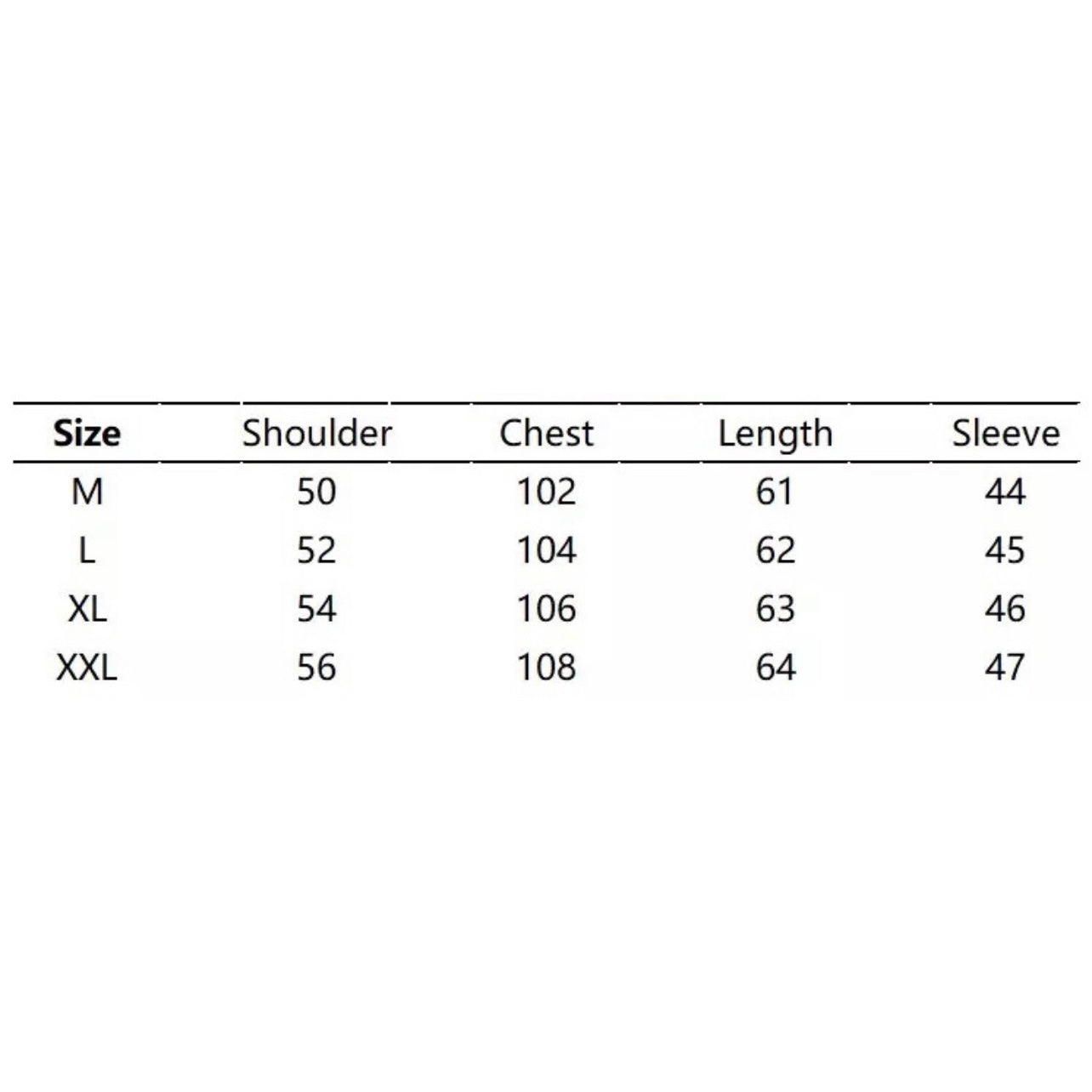 | Size | Shoulder | Chest | Length | Sleeve |
|---|---|---|---|---|
| M | 50 | 102 | 61 | 44 |
| L | 52 | 104 | 62 | 45 |
| XL | 54 | 106 | 63 | 46 |
| XXL | 56 | 108 | 64 | 47 |